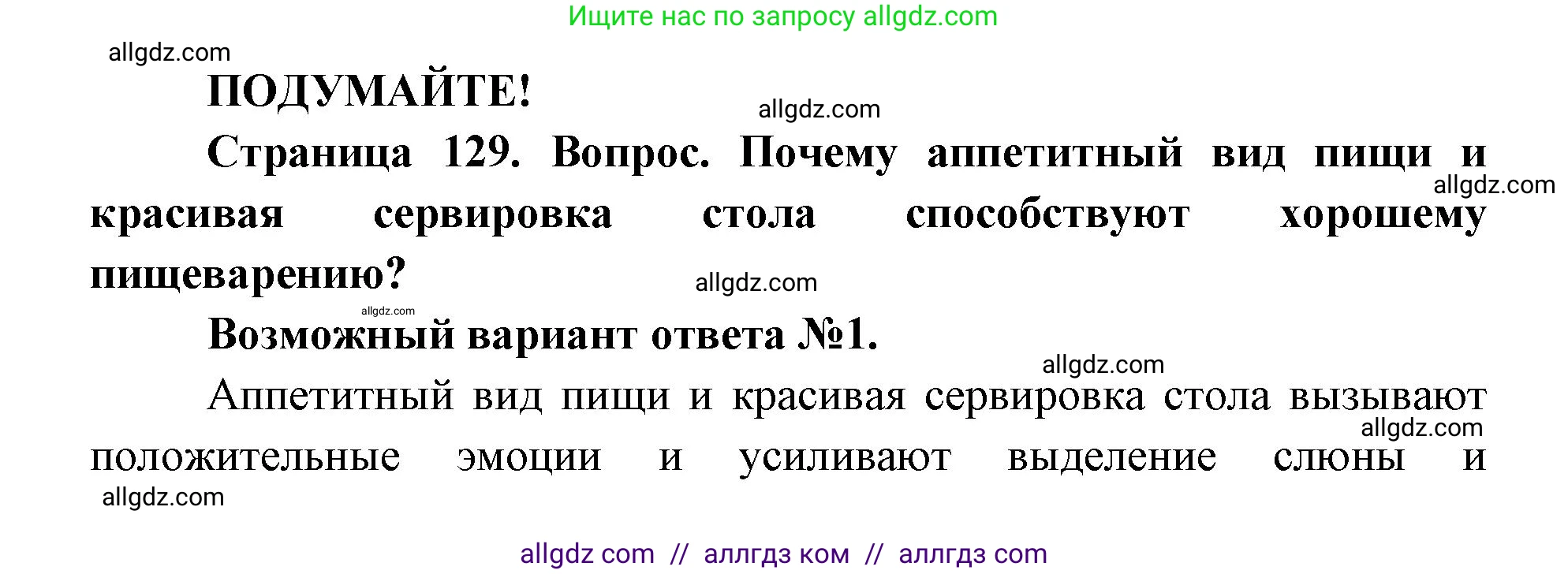 Ищите нас по запросу allgdz.com

allgdz.com

ПОДУМАЙТЕ!

allgdz.com

Страница 129. Вопрос. Почему аппетитный вид пищи и красивая сервировка стола способствуют хорошему пищеварению?

allgdz.com

allgdz.com

allgdz.com

Возможный вариант ответа №1.

allgdz.com

Аппетитный вид пищи и красивая сервировка стола вызывают положительные эмоции и усиливают выделение слюны и

allgdz.com

allgdz.com

allgdz com // аллгдз ком // аллгдз com